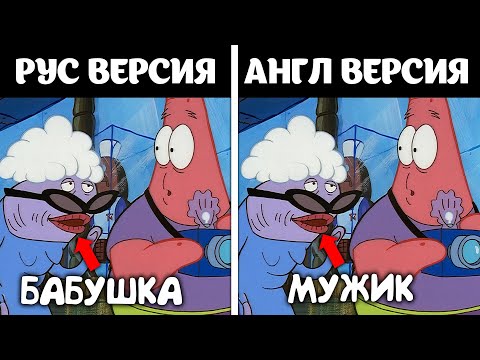 РУС ВЕРСИЯ

БАБУШКА

АНГЛ ВЕРСИЯ

МУЖИК